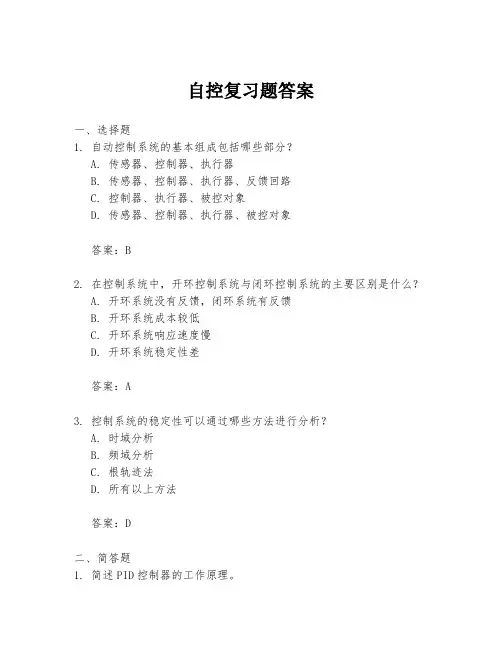 自控复习题答案

一、选择题

1. 自动控制系统的基本组成包括哪些部分？
A. 传感器、控制器、执行器
B. 传感器、控制器、执行器、反馈回路
C. 控制器、执行器、被控对象
D. 传感器、控制器、执行器、被控对象

答案：B

2. 在控制系统中，开环控制系统与闭环控制系统的主要区别是什么？
A. 开环系统没有反馈，闭环系统有反馈
B. 开环系统成本较低
C. 开环系统响应速度慢
D. 开环系统稳定性差

答案：A

3. 控制系统的稳定性可以通过哪些方法进行分析？
A. 时域分析
B. 频域分析
C. 根轨迹法
D. 所有以上方法

答案：D

二、简答题

1. 简述PID控制器的工作原理。